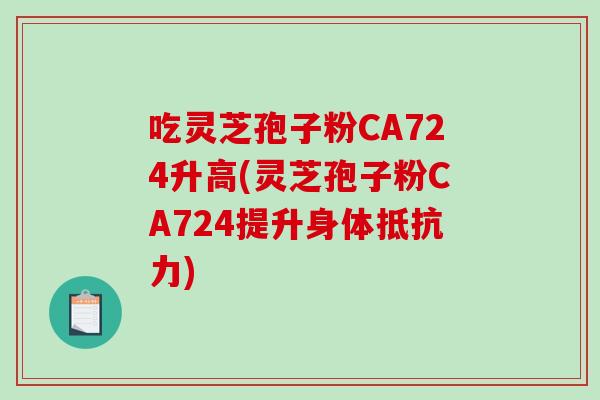 吃灵芝孢子粉CA724升高(灵芝孢子粉CA724提升身体抵抗力)